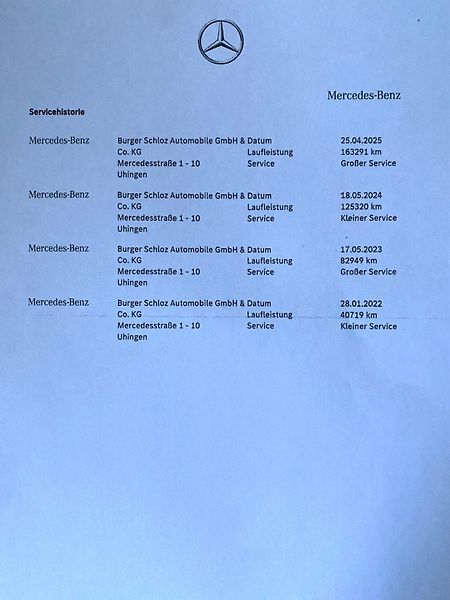 Mercedes-Benz

Servicehistorie

Mercedes-Benz
Burger Schloz Automobile GmbH & Co. KG
Mercedesstraße 1 - 10
Uhingen
Datum 25.04.2025
Laufleistung 163291 km
Service Großer Service

Mercedes-Benz
Burger Schloz Automobile GmbH & Co. KG
Mercedesstraße 1 - 10
Uhingen
Datum 18.05.2024
Laufleistung 125320 km
Service Kleiner Service

Mercedes-Benz
Burger Schloz Automobile GmbH & Co. KG
Mercedesstraße 1 - 10
Uhingen
Datum 17.05.2023
Laufleistung 82949 km
Service Großer Service

Mercedes-Benz
Burger Schloz Automobile GmbH & Co. KG
Mercedesstraße 1 - 10
Uhingen
Datum 28.01.2022
Laufleistung 40719 km
Service Kleiner Service